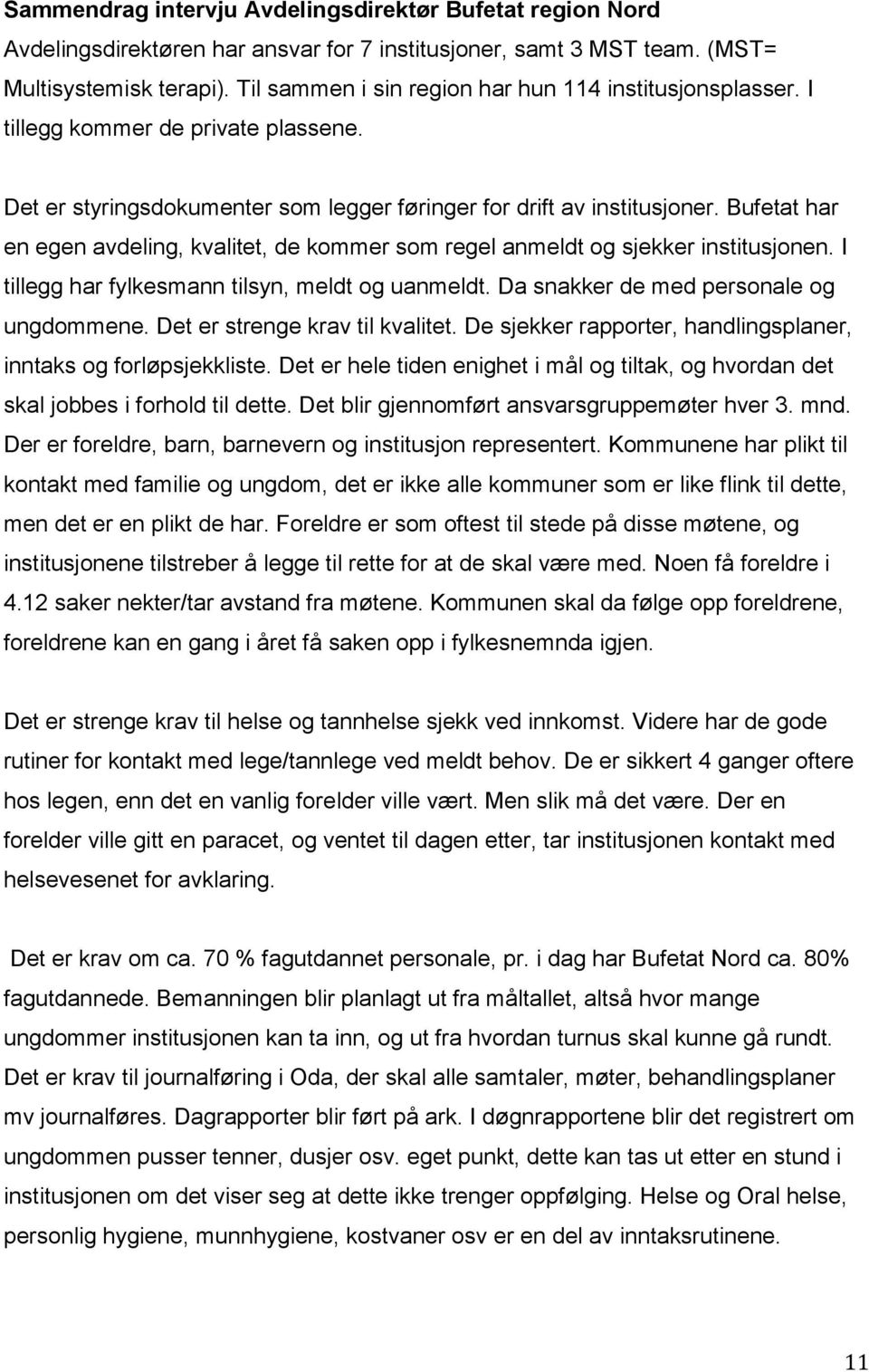 Sammendrag intervju Avdelingsdirektør Bufetat region Nord
Avdelingsdirektøren har ansvar for 7 institusjoner, samt 3 MST team. (MST= Multisystemisk terapi). Til sammen i sin region har hun 114 institusjonsplasser. I tillegg kommer de private plassene.

Det er styringsdokumenter som legger føringer for drift av institusjoner. Bufetat har en egen avdeling, kvalitet, de kommer som regel anmeldt og sjekker institusjonen. I tillegg har fylkesmann tilsyn, meldt og uanmeldt. Da snakker de med personale og ungdommene. Det er strenge krav til kvalitet. De sjekker rapporter, handlingsplaner, inntaks og forløpsjekkliste. Det er hele tiden enighet i mål og tiltak, og hvordan det skal jobbes i forhold til dette. Det blir gjennomført ansvarsgruppemøter hver 3. mnd. Der er foreldre, barn, barnevern og institusjon representert. Kommunene har plikt til kontakt med familie og ungdom, det er ikke alle kommuner som er like flink til dette, men det er en plikt de har. Foreldre er som oftest til stede på disse møtene, og institusjonene tilstreber å legge til rette for at de skal være med. Noen få foreldre i 4.12 saker nekter/tar avstand fra møtene. Kommunen skal da følge opp foreldrene, foreldrene kan en gang i året få saken opp i fylkesnemnda igjen.

Det er strenge krav til helse og tannhelse sjekk ved innkomst. Videre har de gode rutiner for kontakt med lege/tannlege ved meldt behov. De er sikkert 4 ganger oftere hos legen, enn det en vanlig forelder ville vært. Men slik må det være. Der en forelder ville gitt en paracet, og ventet til dagen etter, tar institusjonen kontakt med helsevesenet for avklaring.

Det er krav om ca. 70 % fagutdannet personale, pr. i dag har Bufetat Nord ca. 80% fagutdannede. Bemanningen blir planlagt ut fra måltallet, altså hvor mange ungdommer institusjonen kan ta inn, og ut fra hvordan turnus skal kunne gå rundt. Det er krav til journalføring i Oda, der skal alle samtaler, møter, behandlingsplaner mv journalføres. Dagrapporter blir ført på ark. I døgnrapportene blir det registrert om ungdommen pusser tenner, dusjer osv. eget punkt, dette kan tas ut etter en stund i institusjonen om det viser seg at dette ikke trenger oppfølging. Helse og Oral helse, personlig hygiene, munnhygiene, kostvaner osv er en del av inntaksrutinene.

11